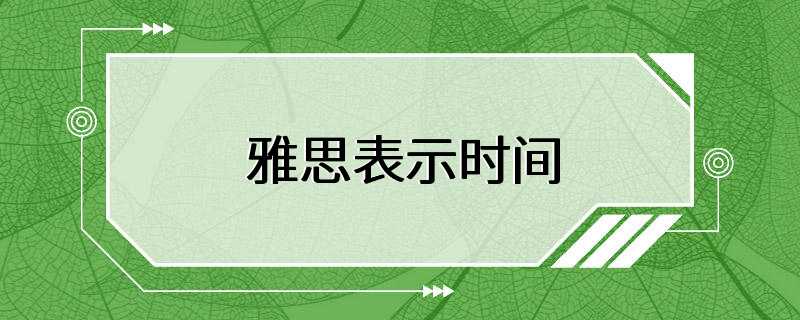 雅思表示时间